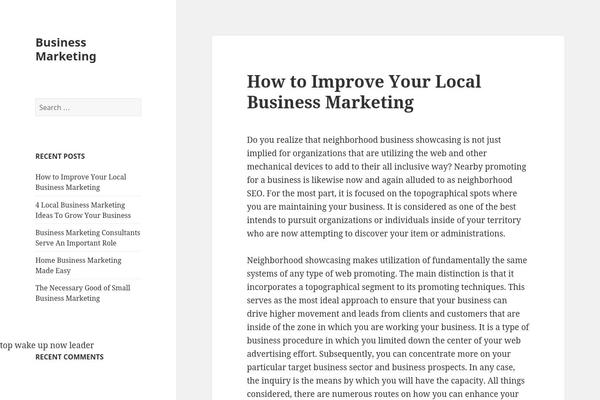 Business Marketing

Search …

RECENT POSTS

How to Improve Your Local Business Marketing

4 Local Business Marketing Ideas To Grow Your Business

Business Marketing Consultants Serve An Important Role

Home Business Marketing Made Easy

The Necessary Good of Small Business Marketing

top wake up now leader

RECENT COMMENTS

How to Improve Your Local Business Marketing

Do you realize that neighborhood business showcasing is not just implied for organizations that are utilizing the web and other mechanical devices to add to their all inclusive way? Nearby promoting for a business is likewise now and again alluded to as neighborhood SEO. For the most part, it is focused on the topographical spots where you are maintaining your business. It is considered as one of the best intends to pursuit organizations or individuals inside of your territory who are now attempting to discover your item or administrations.

Neighborhood showcasing makes utilization of fundamentally the same systems of any type of web promoting. The main distinction is that it incorporates a topographical segment to its promoting techniques. This serves as the most ideal approach to ensure that your business can drive higher movement and leads from clients and customers that are inside of the zone in which you are working your business. It is a type of business procedure in which you limited down the center of your web advertising effort. Subsequently, you can concentrate more on your particular target business sector and business prospects. In any case, the inquiry is the means by which you will have the capacity. All things considered, there are numerous routes on how you can enhance your